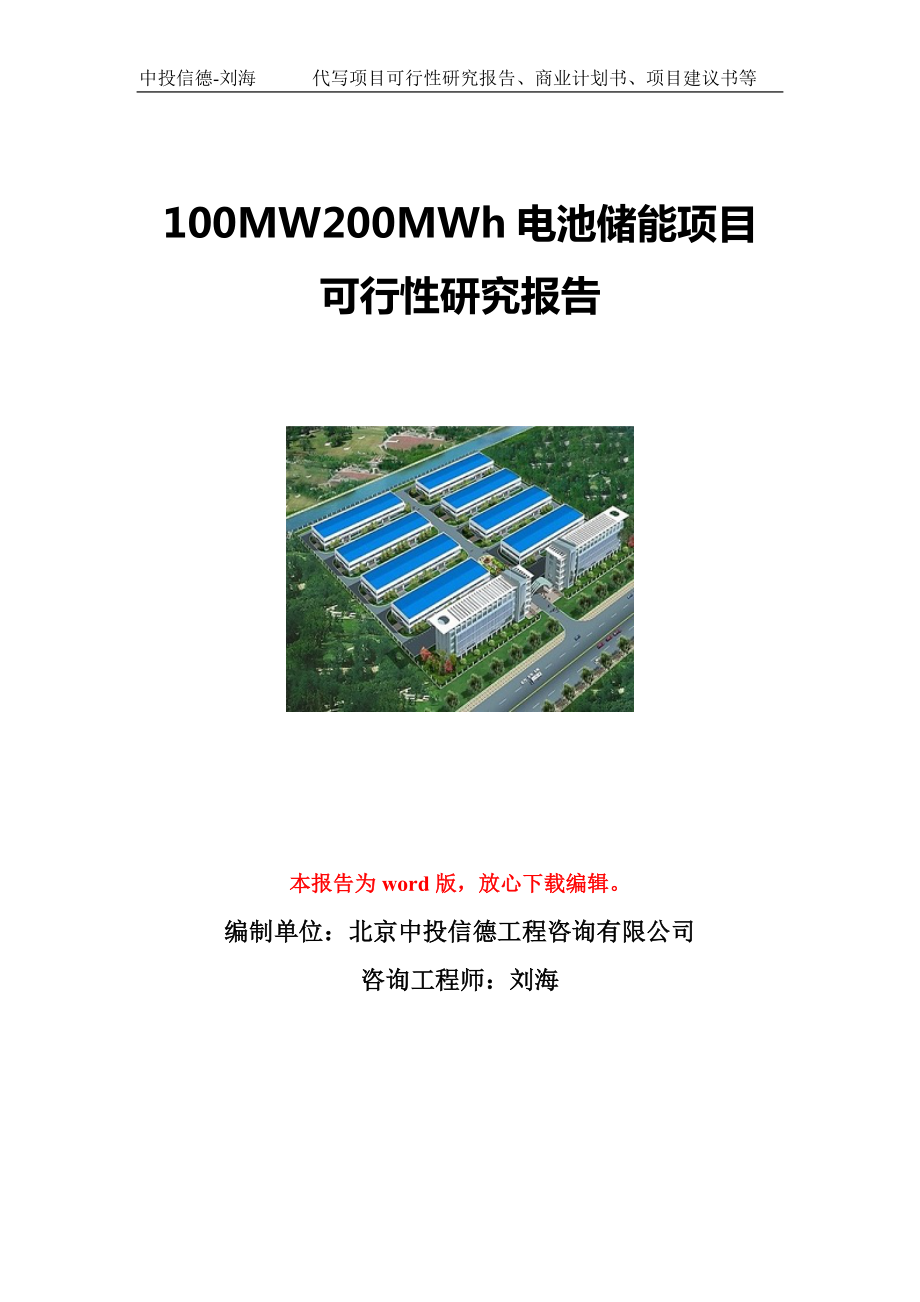 中投信德-刘海　　代写项目可行性研究报告、商业计划书、项目建议书等

100MW200MWh 电池储能项目
可行性研究报告

本报告为 word 版，放心下载编辑。

编制单位：北京中投信德工程咨询有限公司

咨询工程师：刘海